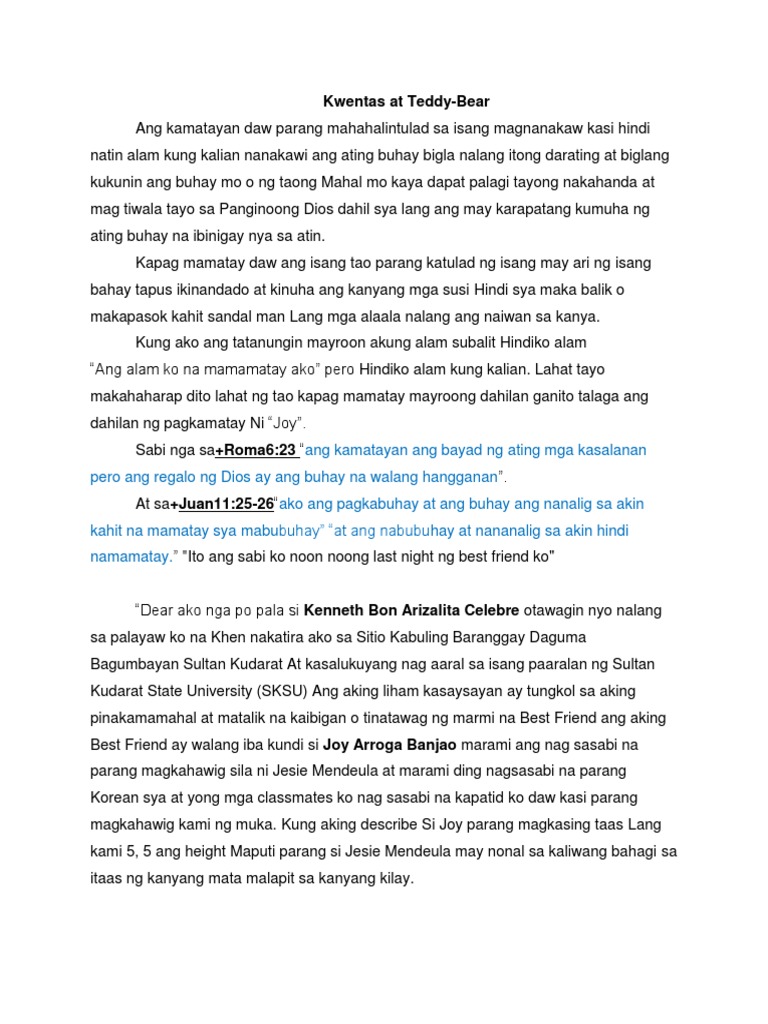 Kwentas at Teddy-Bear

Ang kamatayan daw parang mahahalintulad sa isang magnanakaw kasi hindi natin alam kung kalian nanakawi ang ating buhay bigla nalang itong darating at biglang kukunin ang buhay mo o ng taong Mahal mo kaya dapat palagi tayong nakahanda at mag tiwala tayo sa Panginoong Dios dahil sya lang ang may karapatang kumuha ng ating buhay na ibinigay nya sa atin.

Kapag mamatay daw ang isang tao parang katulad ng isang may ari ng isang bahay tapus ikinandado at kinuha ang kanyang mga susi Hindi sya maka balik o makapasok kahit sandal man Lang mga alaala nalang ang naiwan sa kanya.

Kung ako ang tatanungin mayroon akung alam subalit Hindiko alam "Ang alam ko na mamamatay ako" pero Hindiko alam kung kalian. Lahat tayo makahaharap dito lahat ng tao kapag mamatay mayroong dahilan ganito talaga ang dahilan ng pagkamatay Ni "Joy".

Sabi nga sa+Roma6:23 "ang kamatayan ang bayad ng ating mga kasalanan pero ang regalo ng Dios ay ang buhay na walang hangganan".

At sa+Juan11:25-26"ako ang pagkabuhay at ang buhay ang nanalig sa akin kahit na mamatay sya mabubuhay" "at ang nabubuhay at nananalig sa akin hindi namamatay." "Ito ang sabi ko noon noong last night ng best friend ko"

"Dear ako nga po pala si Kenneth Bon Arizalita Celebre otawagin nyo nalang sa palayaw ko na Khen nakatira ako sa Sitio Kabuling Baranggay Daguma Bagumbayan Sultan Kudarat At kasalukuyang nag aaral sa isang paaralan ng Sultan Kudarat State University (SKSU) Ang aking liham kasaysayan ay tungkol sa aking pinakamamahal at matalik na kaibigan o tinatawag ng marmi na Best Friend ang aking Best Friend ay walang iba kundi si Joy Arroga Banjao marami ang nag sasabi na parang magkahawig sila ni Jesie Mendeula at marami ding nagsasabi na parang Korean sya at yong mga classmates ko nag sasabi na kapatid ko daw kasi parang magkahawig kami ng muka. Kung aking describe Si Joy parang magkasing taas Lang kami 5, 5 ang height Maputi parang si Jesie Mendeula may nonal sa kaliwang bahagi sa itaas ng kanyang mata malapit sa kanyang kilay.